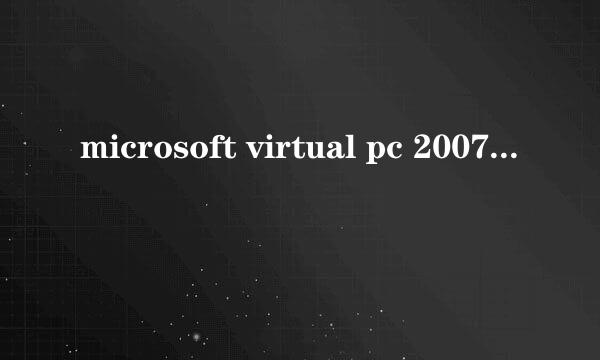 microsoft virtual pc 2007...